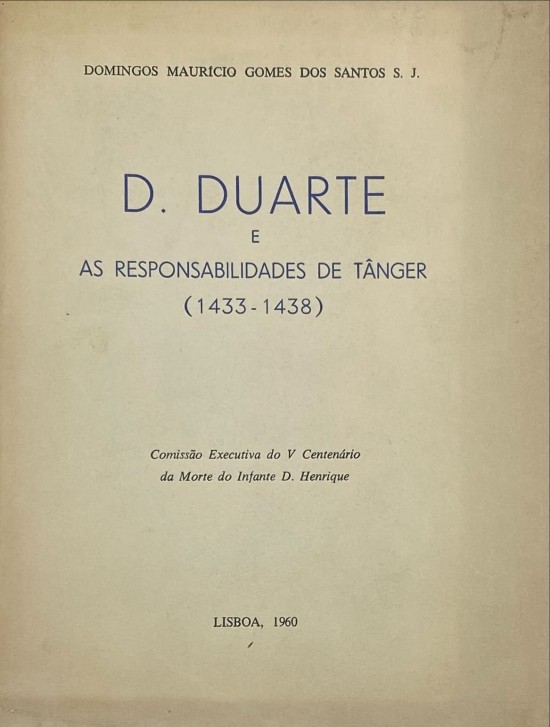 DOMINGOS MAURÍCIO GOMES DOS SANTOS S. J.

D. DUARTE
E
AS RESPONSABILIDADES DE TÂNGER
(1433-1438)

Comissão Executiva do V Centenário
da Morte do Infante D. Henrique

LISBOA, 1960